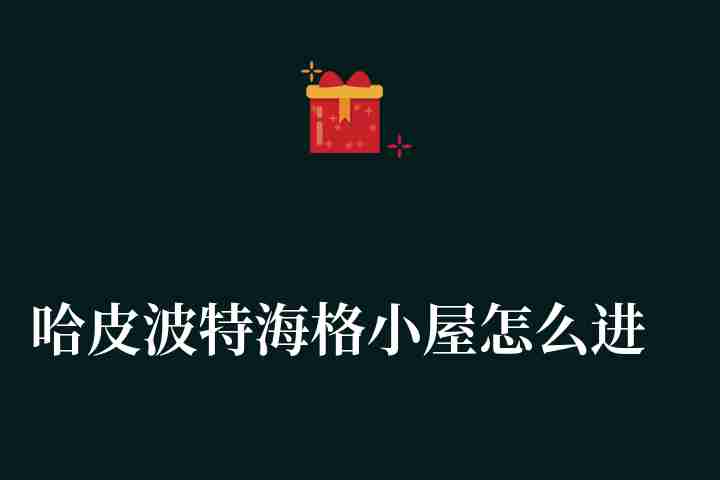 哈皮波特海格小屋怎么进